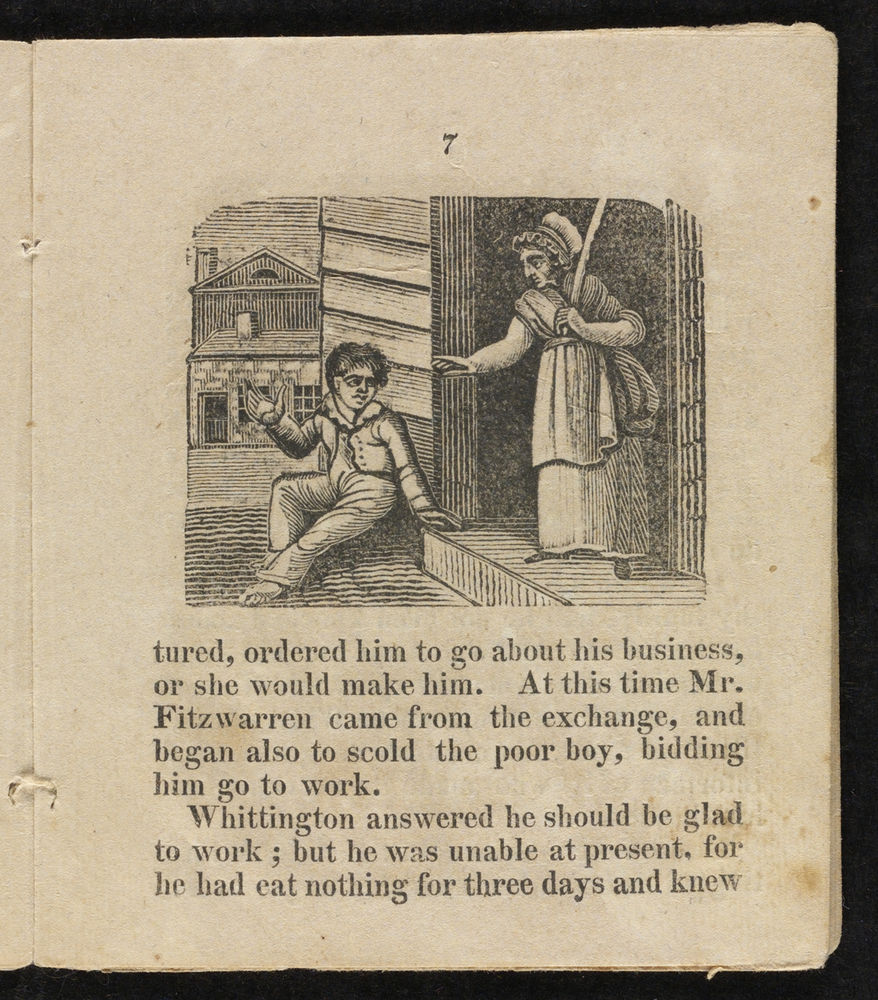 7

tured, ordered him to go about his business, or she would make him. At this time Mr. Fitzwarren came from the exchange, and began also to scold the poor boy, bidding him go to work.

Whittington answered he should be glad to work ; but he was unable at present, for he had eat nothing for three days and knew